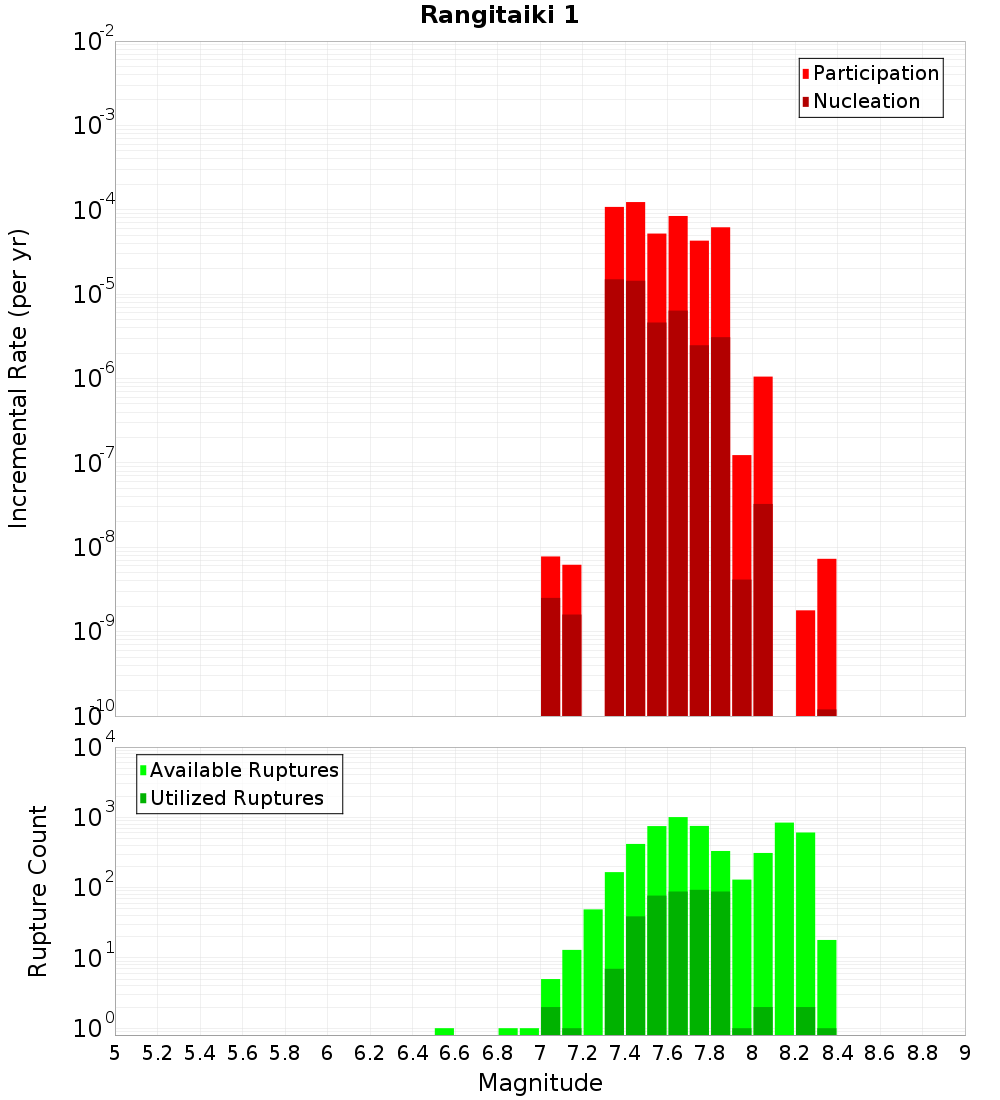 Rangitaiki 1

Participation
Nucleation

Incremental Rate (per yr)

$10^{-2}$
$10^{-3}$
$10^{-4}$
$10^{-5}$
$10^{-6}$
$10^{-7}$
$10^{-8}$
$10^{-9}$
$10^{-10}$

Available Ruptures
Utilized Ruptures

Rupture Count

$10^{4}$
$10^{3}$
$10^{2}$
$10^{1}$
$10^{0}$

5 5.2 5.4 5.6 5.8 6 6.2 6.4 6.6 6.8 7 7.2 7.4 7.6 7.8 8 8.2 8.4 8.6 8.8 9

Magnitude